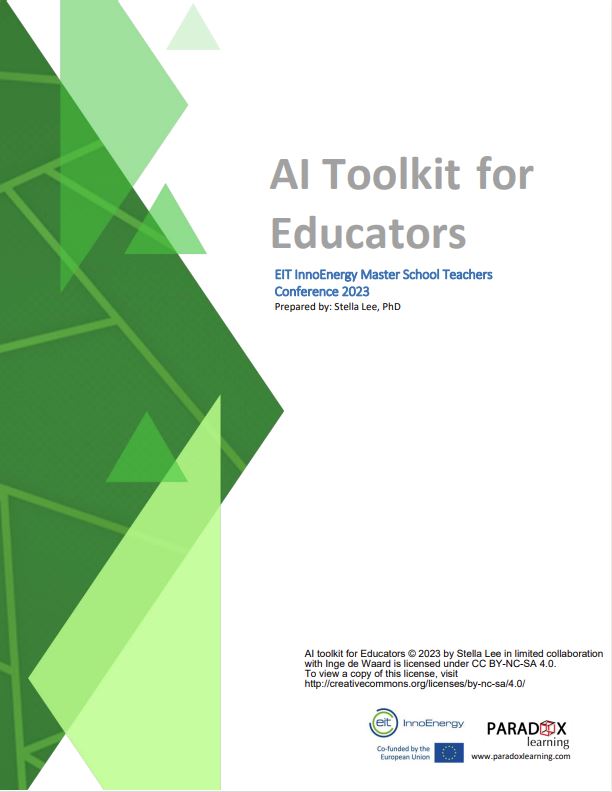 AI Toolkit for Educators

EIT InnoEnergy Master School Teachers Conference 2023

Prepared by: Stella Lee, PhD

AI toolkit for Educators © 2023 by Stella Lee in limited collaboration with Inge de Waard is licensed under CC BY-NC-SA 4.0. To view a copy of this license, visit http://creativecommons.org/licenses/by-nc-sa/4.0/

eit InnoEnergy

Co-funded by the European Union

PARADOX learning

www.paradoxlearning.com